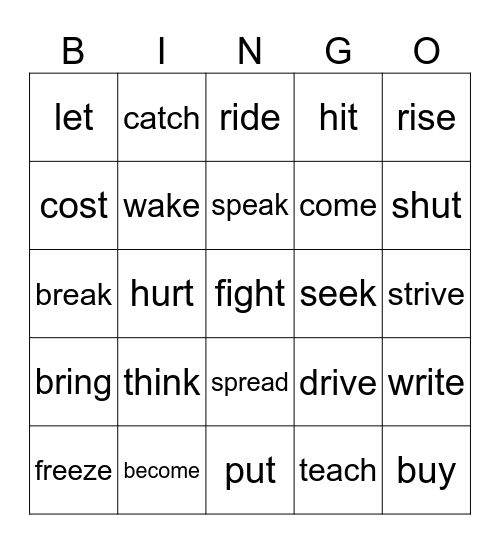 | B | I | N | G | O |
|---|---|---|---|---|
| let | catch | ride | hit | rise |
| cost | wake | speak | come | shut |
| break | hurt | fight | seek | strive |
| bring | think | spread | drive | write |
| freeze | become | put | teach | buy |